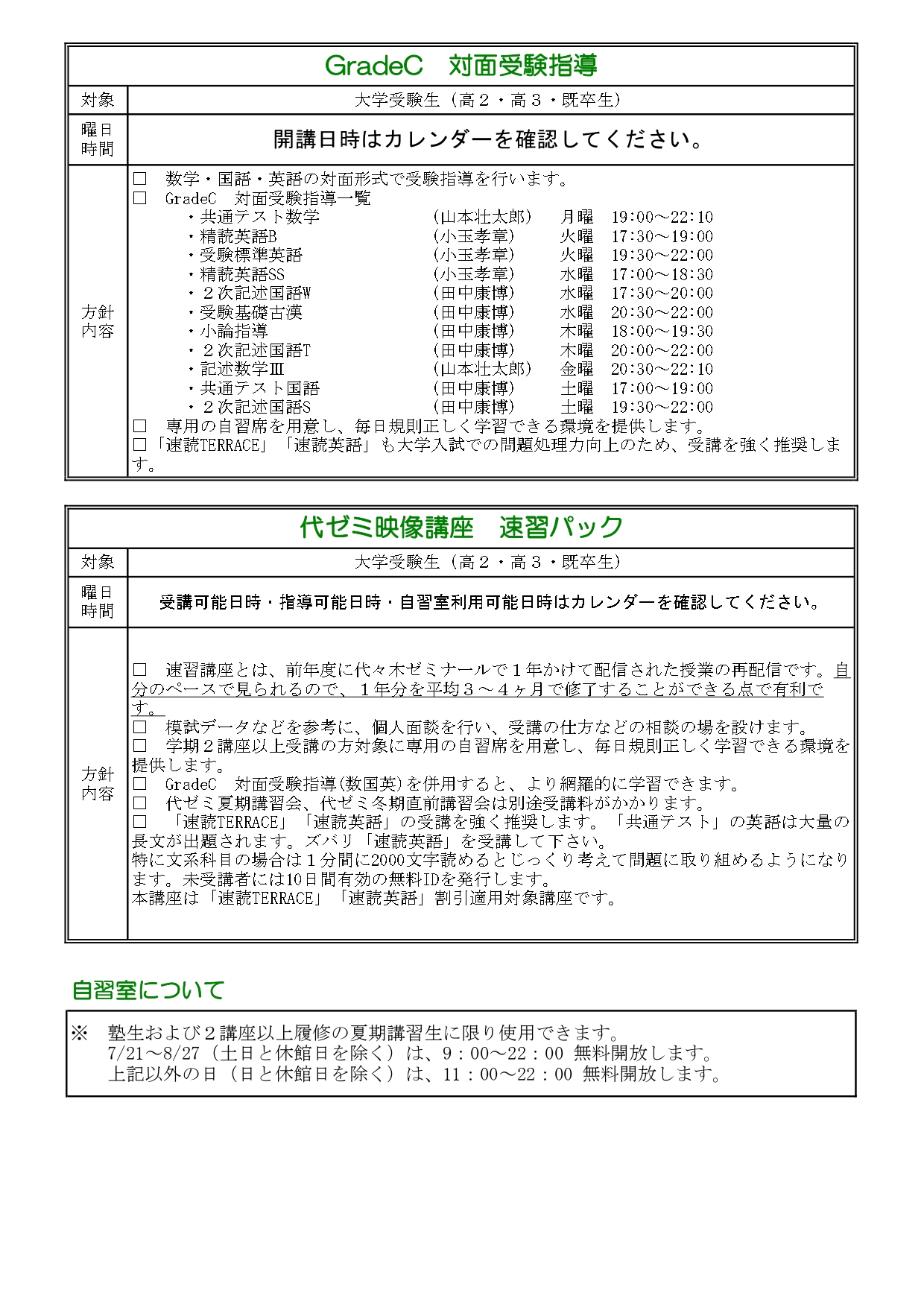 GradeC　対面受験指導

| 対象 | 大学受験生（高２・高３・既卒生） |
|---|---|
| 曜日 時間 | 開講日時はカレンダーを確認してください。 |
| 方針 内容 | □　数学・国語・英語の対面形式で受験指導を行います。 □　GradeC　対面受験指導一覧 ・共通テスト数学　（山本壮太郎）　月曜　19:00～22:10 ・精読英語B　（小玉孝章）　火曜　17:30～19:00 ・受験標準英語　（小玉孝章）　火曜　19:30～22:00 ・精読英語SS　（小玉孝章）　水曜　17:00～18:30 ・２次記述国語W　（田中康博）　水曜　17:30～20:00 ・受験基礎古漢　（田中康博）　水曜　20:30～22:00 ・小論指導　（田中康博）　木曜　18:00～19:30 ・２次記述国語T　（田中康博）　木曜　20:00～22:00 ・記述数学Ⅲ　（山本壮太郎）　金曜　20:30～22:10 ・共通テスト国語　（田中康博）　土曜　17:00～19:00 ・２次記述国語S　（田中康博）　土曜　19:30～22:00 □　専用の自習席を用意し、毎日規則正しく学習できる環境を提供します。 □「速読TERRACE」「速読英語」も大学入試での問題処理力向上のため、受講を強く推奨します。 |

代ゼミ映像講座　速習パック

| 対象 | 大学受験生（高２・高３・既卒生） |
|---|---|
| 曜日 時間 | 受講可能日時・指導可能日時・自習室利用可能日時はカレンダーを確認してください。 |
| 方針 内容 | □　速習講座とは、前年度に代々木ゼミナールで１年かけて配信された授業の再配信です。自分のペースで見られるので、１年分を平均３～４ヶ月で修了することができる点で有利です。 □　模試データなどを参考に、個人面談を行い、受講の仕方などの相談の場を設けます。 □　学期２講座以上受講の方対象に専用の自習席を用意し、毎日規則正しく学習できる環境を提供します。 □　GradeC　対面受験指導(数国英)を併用すると、より網羅的に学習できます。 □　代ゼミ夏期講習会、代ゼミ冬期直前講習会は別途受講料がかかります。 □　「速読TERRACE」「速読英語」の受講を強く推奨します。「共通テスト」の英語は大量の長文が出題されます。ズバリ「速読英語」を受講して下さい。 特に文系科目の場合は１分間に2000文字読めるとじっくり考えて問題に取り組めるようになります。未受講者には10日間有効の無料IDを発行します。 本講座は「速読TERRACE」「速読英語」割引適用対象講座です。 |

自習室について

※　塾生および２講座以上履修の夏期講習生に限り使用できます。
7/21～8/27（土日と休館日を除く）は、9：00～22：00 無料開放します。
上記以外の日（日と休館日を除く）は、11：00～22：00 無料開放します。